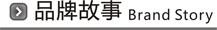 品牌故事 Brand Story